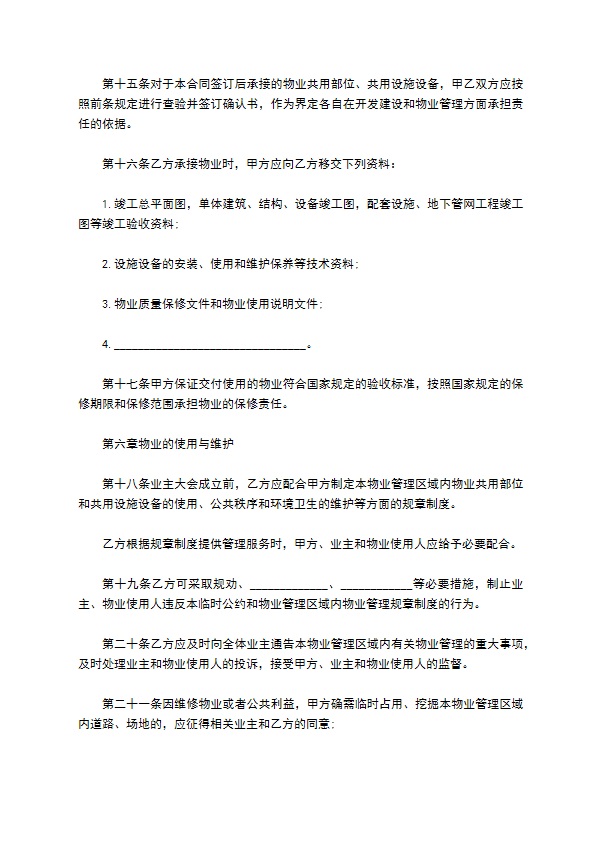 第十五条对于本合同签订后承接的物业共用部位、共用设施设备，甲乙双方应按照前条规定进行查验并签订确认书，作为界定各自在开发建设和物业管理方面承担责任的依据。

第十六条乙方承接物业时，甲方应向乙方移交下列资料：

1. 竣工总平面图，单体建筑、结构、设备竣工图，配套设施、地下管网工程竣工图等竣工验收资料；

2. 设施设备的安装、使用和维护保养等技术资料；

3. 物业质量保修文件和物业使用说明文件；

4. ________________________________。

第十七条甲方保证交付使用的物业符合国家规定的验收标准，按照国家规定的保修期限和保修范围承担物业的保修责任。

第六章物业的使用与维护

第十八条业主大会成立前，乙方应配合甲方制定本物业管理区域内物业共用部位和共用设施设备的使用、公共秩序和环境卫生的维护等方面的规章制度。

乙方根据规章制度提供管理服务时，甲方、业主和物业使用人应给予必要配合。

第十九条乙方可采取规劝、____________、____________等必要措施，制止业主、物业使用人违反本临时公约和物业管理区域内物业管理规章制度的行为。

第二十条乙方应及时向全体业主通告本物业管理区域内有关物业管理的重大事项，及时处理业主和物业使用人的投诉，接受甲方、业主和物业使用人的监督。

第二十一条因维修物业或者公共利益，甲方确需临时占用、挖掘本物业管理区域内道路、场地的，应征得相关业主和乙方的同意；